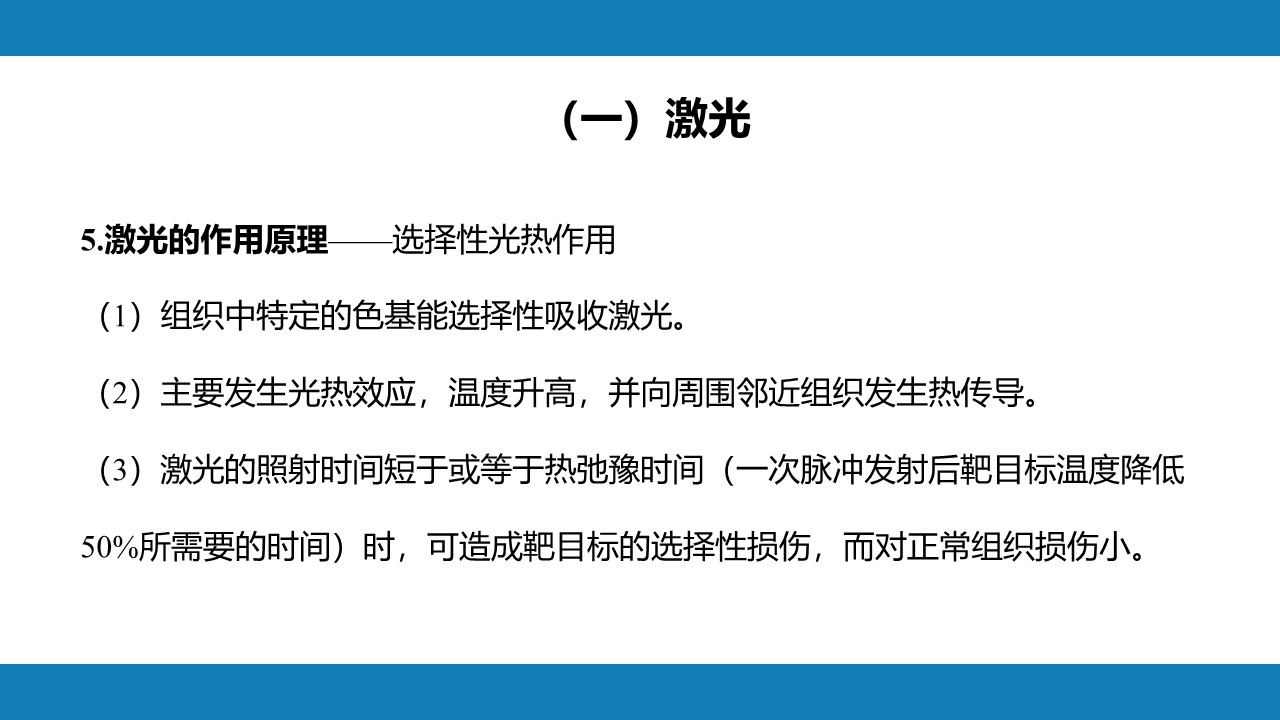 （一）激光

5.激光的作用原理——选择性光热作用

（1）组织中特定的色基能选择性吸收激光。

（2）主要发生光热效应，温度升高，并向周围邻近组织发生热传导。

（3）激光的照射时间短于或等于热弛豫时间（一次脉冲发射后靶目标温度降低50%所需要的时间）时，可造成靶目标的选择性损伤，而对正常组织损伤小。